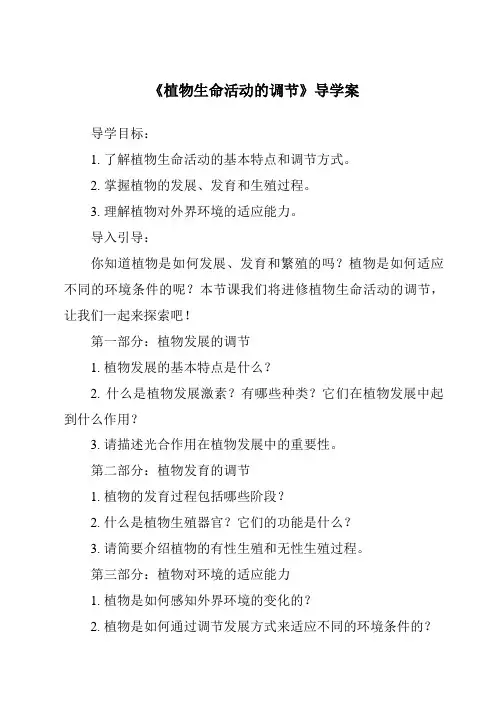 《植物生命活动的调节》导学案

导学目标：

1. 了解植物生命活动的基本特点和调节方式。

2. 掌握植物的发展、发育和生殖过程。

3. 理解植物对外界环境的适应能力。

导入引导：

你知道植物是如何发展、发育和繁殖的吗？植物是如何适应不同的环境条件的呢？本节课我们将进修植物生命活动的调节，让我们一起来探索吧！

第一部分：植物发展的调节

1. 植物发展的基本特点是什么？

2. 什么是植物发展激素？有哪些种类？它们在植物发展中起到什么作用？

3. 请描述光合作用在植物发展中的重要性。

第二部分：植物发育的调节

1. 植物的发育过程包括哪些阶段？

2. 什么是植物生殖器官？它们的功能是什么？

3. 请简要介绍植物的有性生殖和无性生殖过程。

第三部分：植物对环境的适应能力

1. 植物是如何感知外界环境的变化的？

2. 植物是如何通过调节发展方式来适应不同的环境条件的？